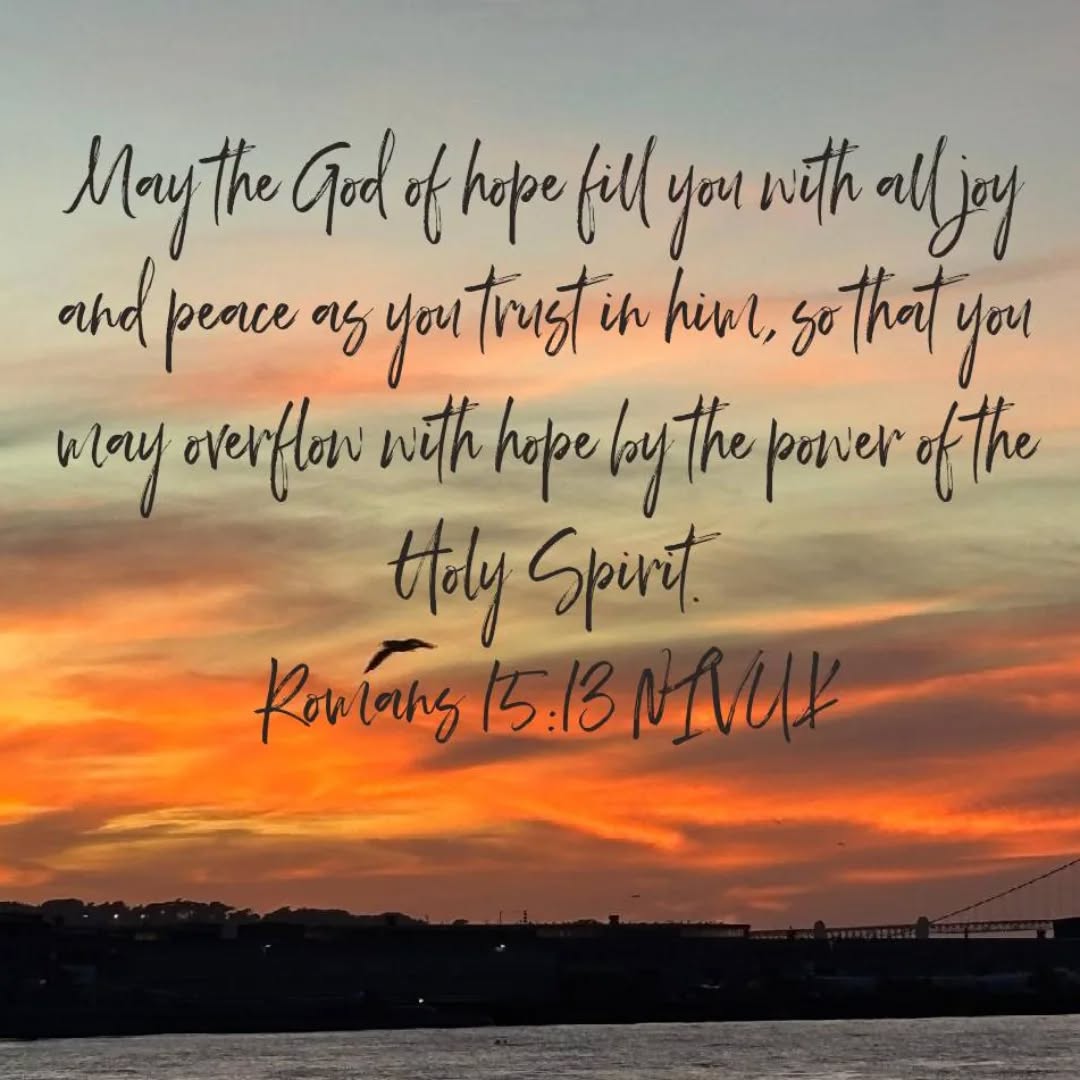 May the God of hope fill you with all joy and peace as you trust in him, so that you may overflow with hope by the power of the Holy Spirit.
Romans 15:13 NIVUK